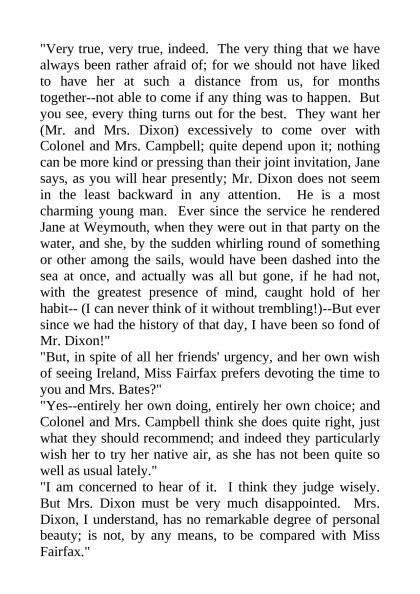 "Very true, very true, indeed. The very thing that we have always been rather afraid of; for we should not have liked to have her at such a distance from us, for months together--not able to come if any thing was to happen. But you see, every thing turns out for the best. They want her (Mr. and Mrs. Dixon) excessively to come over with Colonel and Mrs. Campbell; quite depend upon it; nothing can be more kind or pressing than their joint invitation, Jane says, as you will hear presently; Mr. Dixon does not seem in the least backward in any attention. He is a most charming young man. Ever since the service he rendered Jane at Weymouth, when they were out in that party on the water, and she, by the sudden whirling round of something or other among the sails, would have been dashed into the sea at once, and actually was all but gone, if he had not, with the greatest presence of mind, caught hold of her habit-- (I can never think of it without trembling!)--But ever since we had the history of that day, I have been so fond of Mr. Dixon!"
"But, in spite of all her friends' urgency, and her own wish of seeing Ireland, Miss Fairfax prefers devoting the time to you and Mrs. Bates?"
"Yes--entirely her own doing, entirely her own choice; and Colonel and Mrs. Campbell think she does quite right, just what they should recommend; and indeed they particularly wish her to try her native air, as she has not been quite so well as usual lately."
"I am concerned to hear of it. I think they judge wisely. But Mrs. Dixon must be very much disappointed. Mrs. Dixon, I understand, has no remarkable degree of personal beauty; is not, by any means, to be compared with Miss Fairfax."